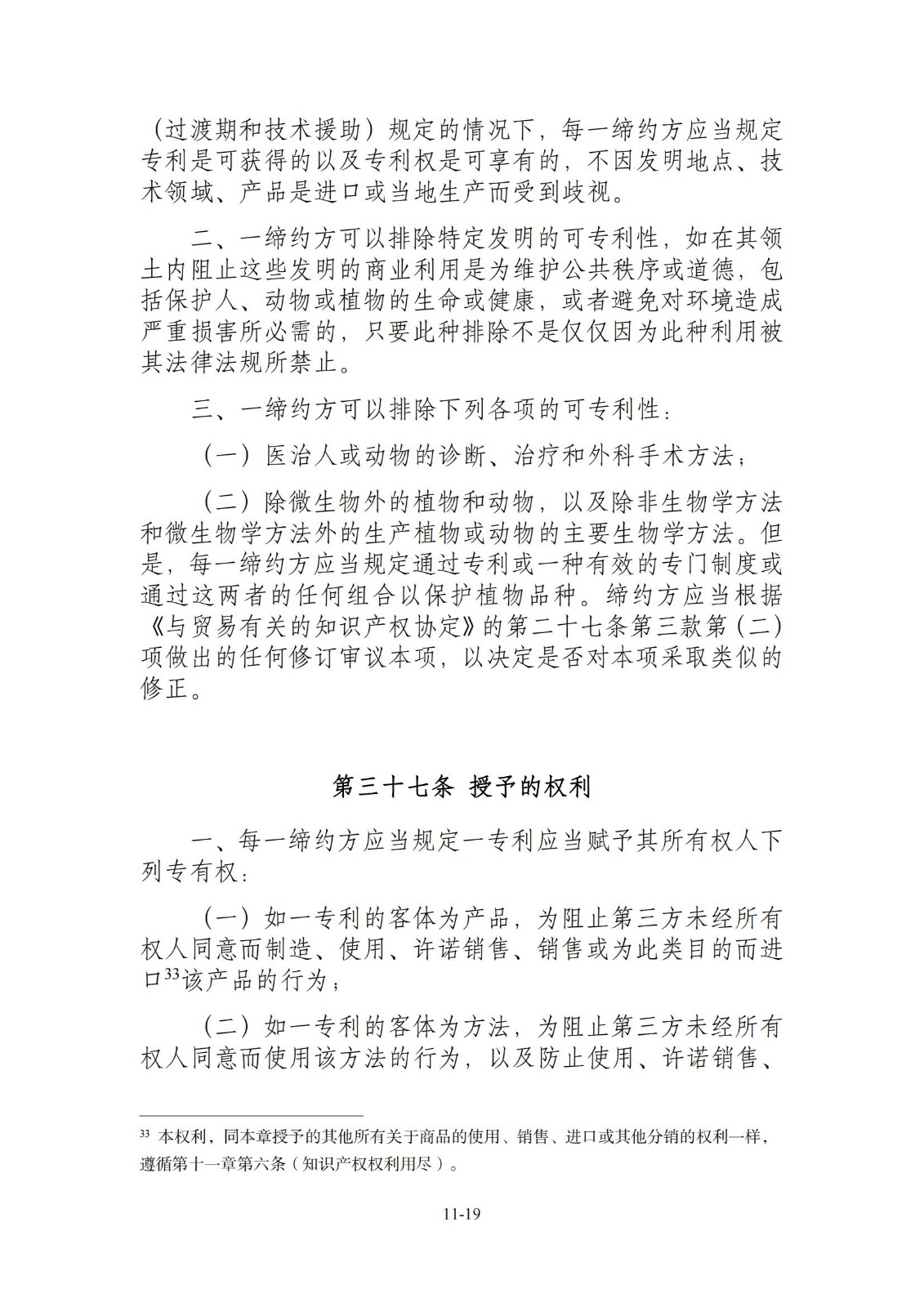 （过渡期和技术援助）规定的情况下，每一缔约方应当规定专利是可获得的以及专利权是可享有的，不因发明地点、技术领域、产品是进口或当地生产而受到歧视。

二、一缔约方可以排除特定发明的可专利性，如在其领土内阻止这些发明的商业利用是为维护公共秩序或道德，包括保护人、动物或植物的生命或健康，或者避免对环境造成严重损害所必需的，只要此种排除不是仅仅因为此种利用被其法律法规所禁止。

三、一缔约方可以排除下列各项的可专利性：

（一）医治人或动物的诊断、治疗和外科手术方法；

（二）除微生物外的植物和动物，以及除非生物学方法和微生物学方法外的生产植物或动物的主要生物学方法。但是，每一缔约方应当规定通过专利或一种有效的专门制度或通过这两者的任何组合以保护植物品种。缔约方应当根据《与贸易有关的知识产权协定》的第二十七条第三款第（二）项做出的任何修订审议本项，以决定是否对本项采取类似的修正。

第三十七条 授予的权利

一、每一缔约方应当规定一专利应当赋予其所有权人下列专有权：

（一）如一专利的客体为产品，为阻止第三方未经所有权人同意而制造、使用、许诺销售、销售或为此类目的而进口$^{33}$该产品的行为；

（二）如一专利的客体为方法，为阻止第三方未经所有权人同意而使用该方法的行为，以及防止使用、许诺销售、

$^{33}$ 本权利，同本章授予的其他所有关于商品的使用、销售、进口或其他分销的权利一样，遵循第十一章第六条（知识产权权利用尽）。

11-19